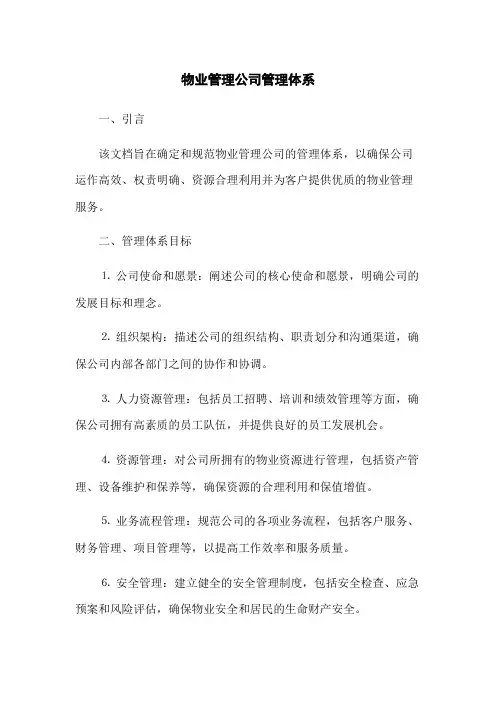 物业管理公司管理体系

一、引言

该文档旨在确定和规范物业管理公司的管理体系，以确保公司运作高效、权责明确、资源合理利用并为客户提供优质的物业管理服务。

二、管理体系目标

1. 公司使命和愿景：阐述公司的核心使命和愿景，明确公司的发展目标和理念。

2. 组织架构：描述公司的组织结构、职责划分和沟通渠道，确保公司内部各部门之间的协作和协调。

3. 人力资源管理：包括员工招聘、培训和绩效管理等方面，确保公司拥有高素质的员工队伍，并提供良好的员工发展机会。

4. 资源管理：对公司所拥有的物业资源进行管理，包括资产管理、设备维护和保养等，确保资源的合理利用和保值增值。

5. 业务流程管理：规范公司的各项业务流程，包括客户服务、财务管理、项目管理等，以提高工作效率和服务质量。

6. 安全管理：建立健全的安全管理制度，包括安全检查、应急预案和风险评估，确保物业安全和居民的生命财产安全。